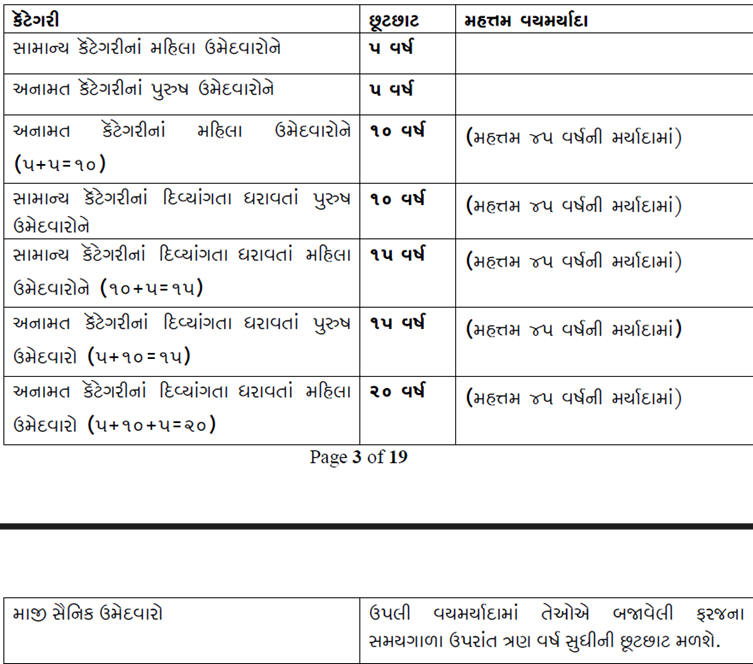 | કેટેગરી | છૂટછાટ | મહત્તમ વયમર્યાદા |
|---|---|---|
| સામાન્ય કેટેગરીનાં મહિલા ઉમેદવારોને | ૫ વર્ષ | |
| અનામત કેટેગરીનાં પુરુષ ઉમેદવારોને | ૫ વર્ષ | |
| અનામત કેટેગરીનાં મહિલા ઉમેદવારોને (૫+૫=૧૦) | ૧૦ વર્ષ | (મહત્તમ ૪૫ વર્ષની મર્યાદામાં) |
| સામાન્ય કેટેગરીનાં દિવ્યાંગતા ધરાવતાં પુરુષ ઉમેદવારોને | ૧૦ વર્ષ | (મહત્તમ ૪૫ વર્ષની મર્યાદામાં) |
| સામાન્ય કેટેગરીનાં દિવ્યાંગતા ધરાવતાં મહિલા ઉમેદવારોને (૧૦+૫=૧૫) | ૧૫ વર્ષ | (મહત્તમ ૪૫ વર્ષની મર્યાદામાં) |
| અનામત કેટેગરીનાં દિવ્યાંગતા ધરાવતાં પુરુષ ઉમેદવારો (૫+૧૦=૧૫) | ૧૫ વર્ષ | (મહત્તમ ૪૫ વર્ષની મર્યાદામાં) |
| અનામત કેટેગરીનાં દિવ્યાંગતા ધરાવતાં મહિલા ઉમેદવારો (૫+૧૦+૫=૨૦) | ૨૦ વર્ષ | (મહત્તમ ૪૫ વર્ષની મર્યાદામાં) |

Page 3 of 19

| માજી સૈનિક ઉમેદવારો | ઉપલી વયમર્યાદામાં તેઓએ બજાવેલી ફરજના સમયગાળા ઉપરાંત ત્રણ વર્ષ સુધીની છૂટછાટ મળશે. |
|---|---|